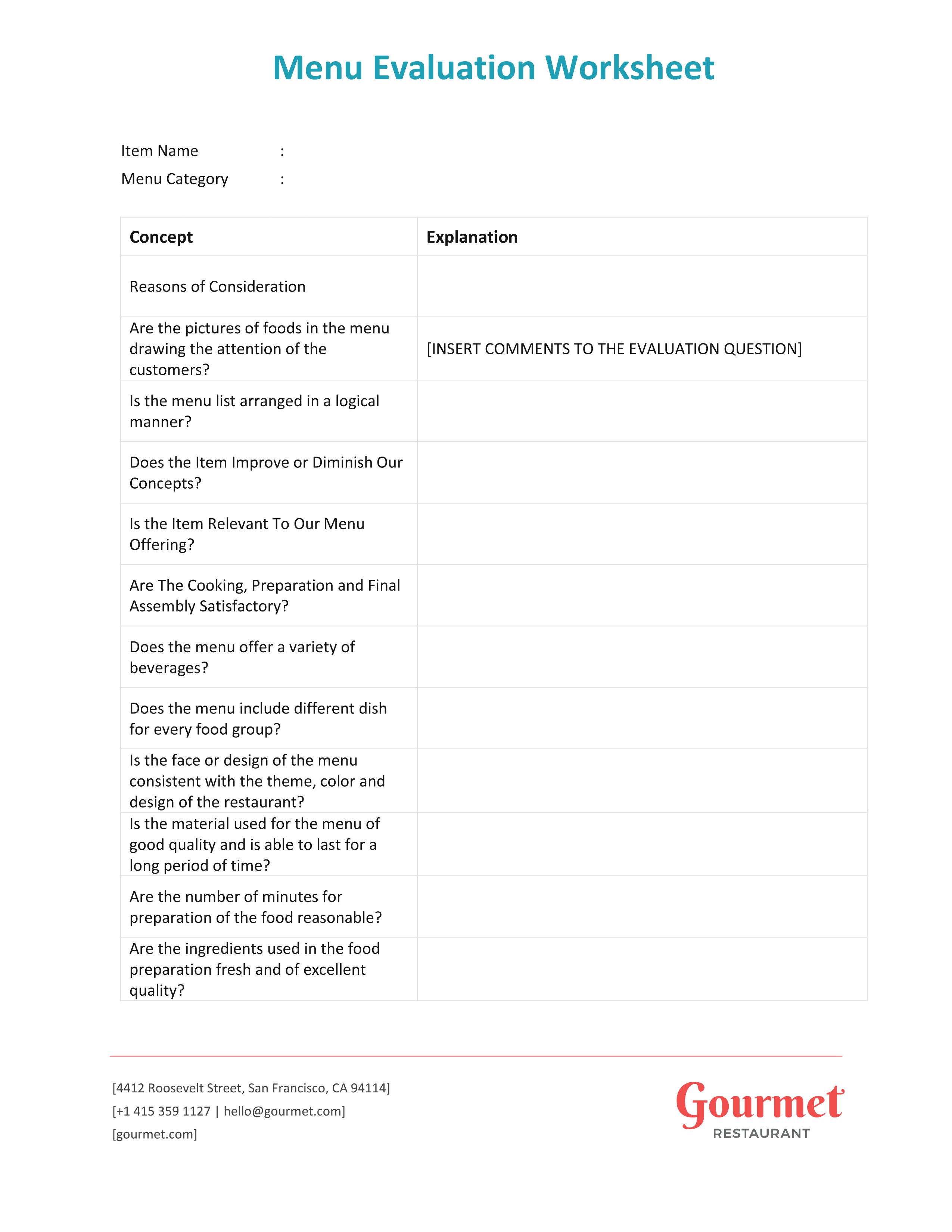 Menu Evaluation Worksheet

Item Name :
Menu Category :

| Concept | Explanation |
|---|---|
| Reasons of Consideration | |
| Are the pictures of foods in the menu drawing the attention of the customers? | [INSERT COMMENTS TO THE EVALUATION QUESTION] |
| Is the menu list arranged in a logical manner? | |
| Does the Item Improve or Diminish Our Concepts? | |
| Is the Item Relevant To Our Menu Offering? | |
| Are The Cooking, Preparation and Final Assembly Satisfactory? | |
| Does the menu offer a variety of beverages? | |
| Does the menu include different dish for every food group? | |
| Is the face or design of the menu consistent with the theme, color and design of the restaurant? | |
| Is the material used for the menu of good quality and is able to last for a long period of time? | |
| Are the number of minutes for preparation of the food reasonable? | |
| Are the ingredients used in the food preparation fresh and of excellent quality? | |

[4412 Roosevelt Street, San Francisco, CA 94114]
[+1 415 359 1127 | hello@gourmet.com]
[gourmet.com]

Gourmet
RESTAURANT